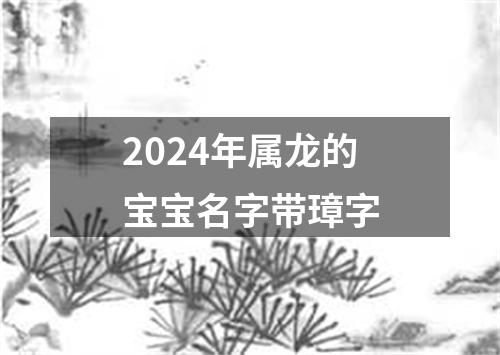 2024年属龙的
宝宝名字带璋字